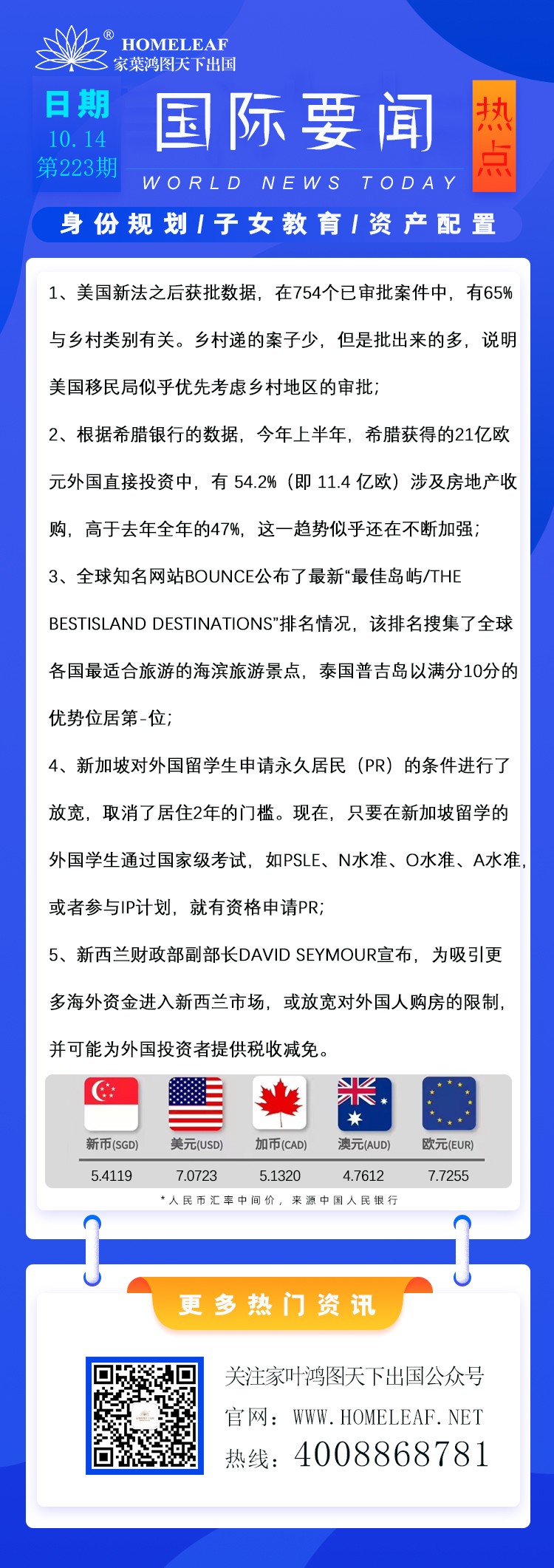 ®
HOMELEAF
家葉鸿图天下出国

日期
10.14
第223期

国际要闻
WORLD NEWS TODAY

热点

身份规划 / 子女教育 / 资产配置

1、美国新法之后获批数据，在754个已审批案件中，有65%与乡村类别有关。乡村递的案子少，但是批出来的多，说明美国移民局似乎优先考虑乡村地区的审批；

2、根据希腊银行的数据，今年上半年，希腊获得的21亿欧元外国直接投资中，有 54.2%（即 11.4 亿欧）涉及房地产收购，高于去年全年的47%，这一趋势似乎还在不断加强；

3、全球知名网站BOUNCE公布了最新“最佳岛屿/THE BESTISLAND DESTINATIONS”排名情况，该排名搜集了全球各国最适合旅游的海滨旅游景点，泰国普吉岛以满分10分的优势位居第-位；

4、新加坡对外国留学生申请永久居民（PR）的条件进行了放宽，取消了居住2年的门槛。现在，只要在新加坡留学的外国学生通过国家级考试，如PSLE、N水准、O水准、A水准，或者参与IP计划，就有资格申请PR；

5、新西兰财政部副部长DAVID SEYMOUR宣布，为吸引更多海外资金进入新西兰市场，或放宽对外国人购房的限制，并可能为外国投资者提供税收减免。

| 新币(SGD) | 美元(USD) | 加币(CAD) | 澳元(AUD) | 欧元(EUR) |
|---|---|---|---|---|
| 5.4119 | 7.0723 | 5.1320 | 4.7612 | 7.7255 |

*人民币汇率中间价，来源中国人民银行

更多热门资讯

关注家叶鸿图天下出国公众号
官网：WWW.HOMELEAF.NET
热线：4008868781